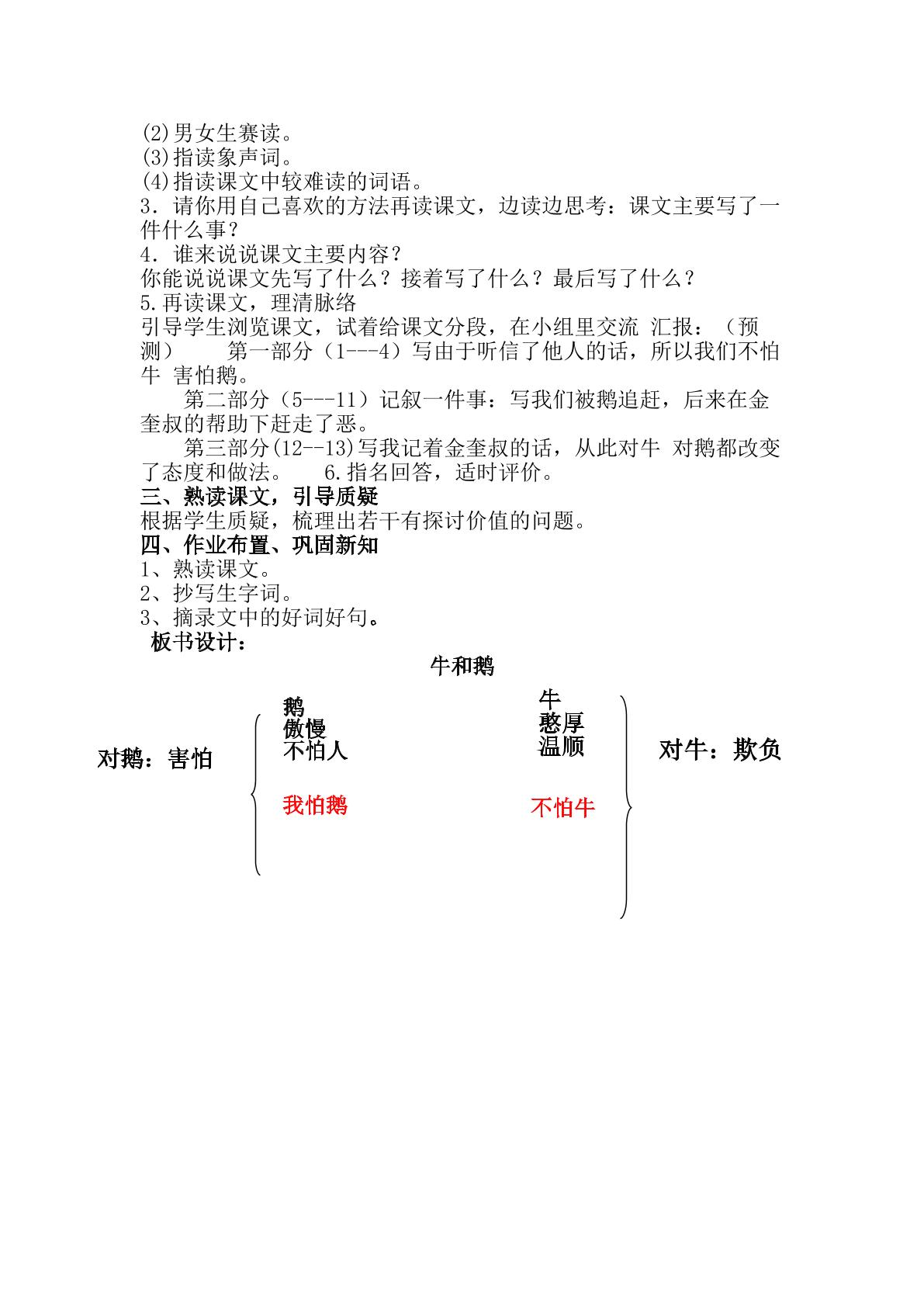 (2)男女生赛读。
(3)指读象声词。
(4)指读课文中较难读的词语。
3．请你用自己喜欢的方法再读课文，边读边思考：课文主要写了一件什么事？
4．谁来说说课文主要内容？
你能说说课文先写了什么？接着写了什么？最后写了什么？
5.再读课文，理清脉络
引导学生浏览课文，试着给课文分段，在小组里交流 汇报：（预测） 第一部分（1---4）写由于听信了他人的话，所以我们不怕牛 害怕鹅。

第二部分（5---11）记叙一件事：写我们被鹅追赶，后来在金奎叔的帮助下赶走了恶。

第三部分(12--13)写我记着金奎叔的话，从此对牛 对鹅都改变了态度和做法。 6.指名回答，适时评价。

三、熟读课文，引导质疑
根据学生质疑，梳理出若干有探讨价值的问题。
四、作业布置、巩固新知
1、熟读课文。
2、抄写生字词。
3、摘录文中的好词好句。
板书设计：

牛和鹅

对鹅：害怕

鹅
傲慢
不怕人

我怕鹅

牛
憨厚
温顺

不怕牛

对牛：欺负